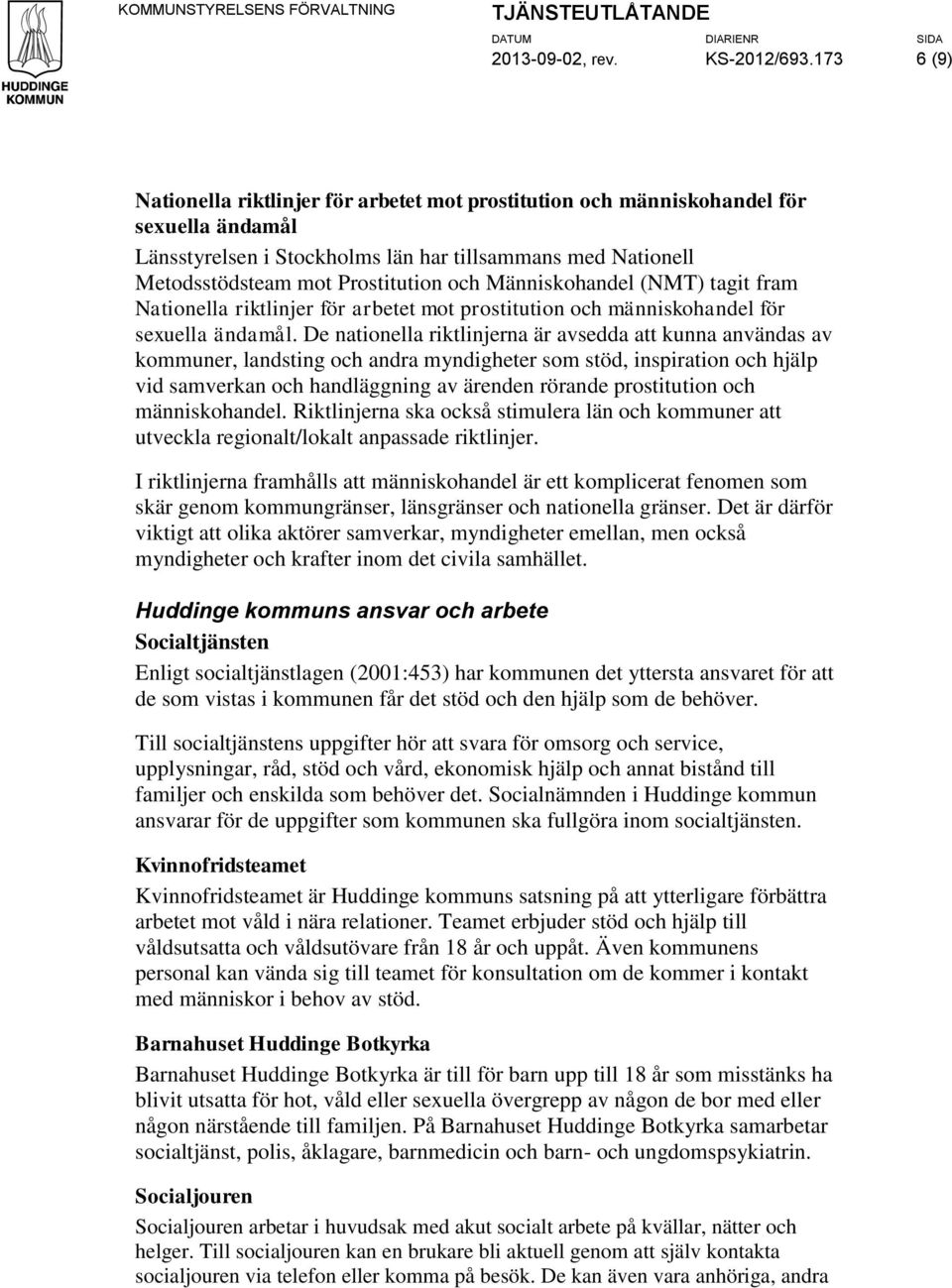 HUDDINGE KOMMUN

KOMMUNSTYRELSENS FÖRVALTNING

TJÄNSTEUTLÅTANDE

DATUM
2013-09-02, rev.

DIARIENR
KS-2012/693.173

SIDA
6 (9)

Nationella riktlinjer för arbetet mot prostitution och människohandel för sexuella ändamål

Länsstyrelsen i Stockholms län har tillsammans med Nationell Metodsstödsteam mot Prostitution och Människohandel (NMT) tagit fram Nationella riktlinjer för arbetet mot prostitution och människohandel för sexuella ändamål. De nationella riktlinjerna är avsedda att kunna användas av kommuner, landsting och andra myndigheter som stöd, inspiration och hjälp vid samverkan och handläggning av ärenden rörande prostitution och människohandel. Riktlinjerna ska också stimulera län och kommuner att utveckla regionalt/lokalt anpassade riktlinjer.

I riktlinjerna framhålls att människohandel är ett komplicerat fenomen som skär genom kommungränser, länsgränser och nationella gränser. Det är därför viktigt att olika aktörer samverkar, myndigheter emellan, men också myndigheter och krafter inom det civila samhället.

Huddinge kommuns ansvar och arbete

Socialtjänsten

Enligt socialtjänstlagen (2001:453) har kommunen det yttersta ansvaret för att de som vistas i kommunen får det stöd och den hjälp som de behöver.

Till socialtjänstens uppgifter hör att svara för omsorg och service, upplysningar, råd, stöd och vård, ekonomisk hjälp och annat bistånd till familjer och enskilda som behöver det. Socialnämnden i Huddinge kommun ansvarar för de uppgifter som kommunen ska fullgöra inom socialtjänsten.

Kvinnofridsteamet

Kvinnofridsteamet är Huddinge kommuns satsning på att ytterligare förbättra arbetet mot våld i nära relationer. Teamet erbjuder stöd och hjälp till våldsutsatta och våldsutövare från 18 år och uppåt. Även kommunens personal kan vända sig till teamet för konsultation om de kommer i kontakt med människor i behov av stöd.

Barnahuset Huddinge Botkyrka

Barnahuset Huddinge Botkyrka är till för barn upp till 18 år som misstänks ha blivit utsatta för hot, våld eller sexuella övergrepp av någon de bor med eller någon närstående till familjen. På Barnahuset Huddinge Botkyrka samarbetar socialtjänst, polis, åklagare, barnmedicin och barn- och ungdomspsykiatrin.

Socialjouren

Socialjouren arbetar i huvudsak med akut socialt arbete på kvällar, nätter och helger. Till socialjouren kan en brukare bli aktuell genom att själv kontakta socialjouren via telefon eller komma på besök. De kan även vara anhöriga, andra